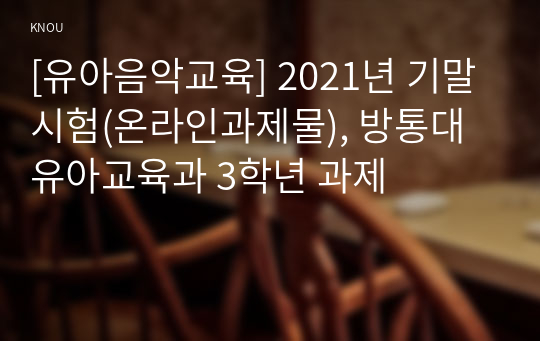 KNOU

[유아음악교육] 2021년 기말시험(온라인과제물), 방통대 유아교육과 3학년 과제